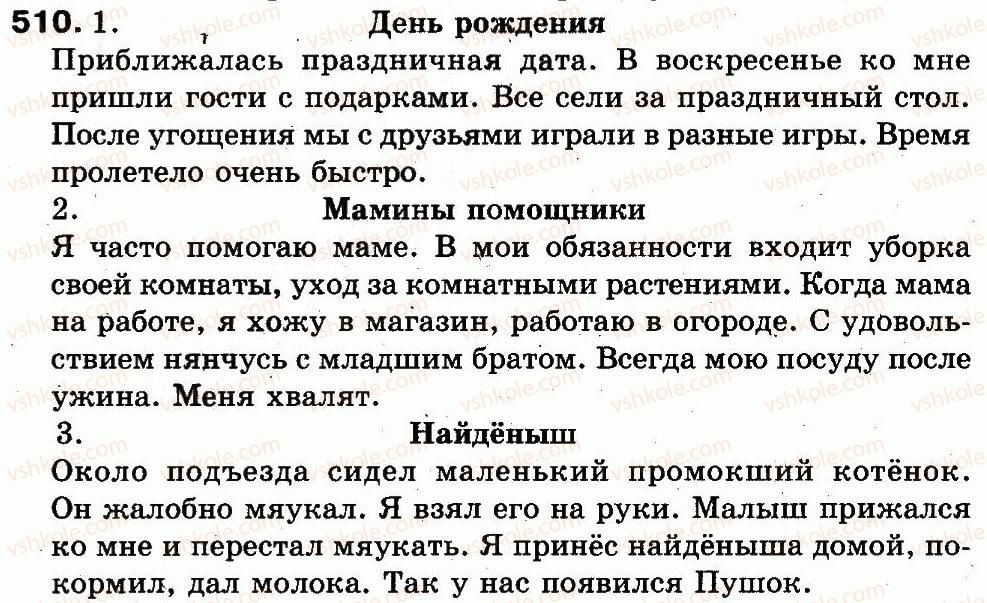 510. 1. День рождения

Приближалась праздничная дата. В воскресенье ко мне пришли гости с подарками. Все сели за праздничный стол. После угощения мы с друзьями играли в разные игры. Время пролетело очень быстро.

2. Мамины помощники

Я часто помогаю маме. В мои обязанности входит уборка своей комнаты, уход за комнатными растениями. Когда мама на работе, я хожу в магазин, работаю в огороде. С удовольствием нянчусь с младшим братом. Всегда мою посуду после ужина. Меня хвалят.

3. Найдёныш

Около подъезда сидел маленький промокший котёнок. Он жалобно мяукал. Я взял его на руки. Малыш прижался ко мне и перестал мяукать. Я принёс найдёныша домой, покормил, дал молока. Так у нас появился Пушок.

vshkole.com